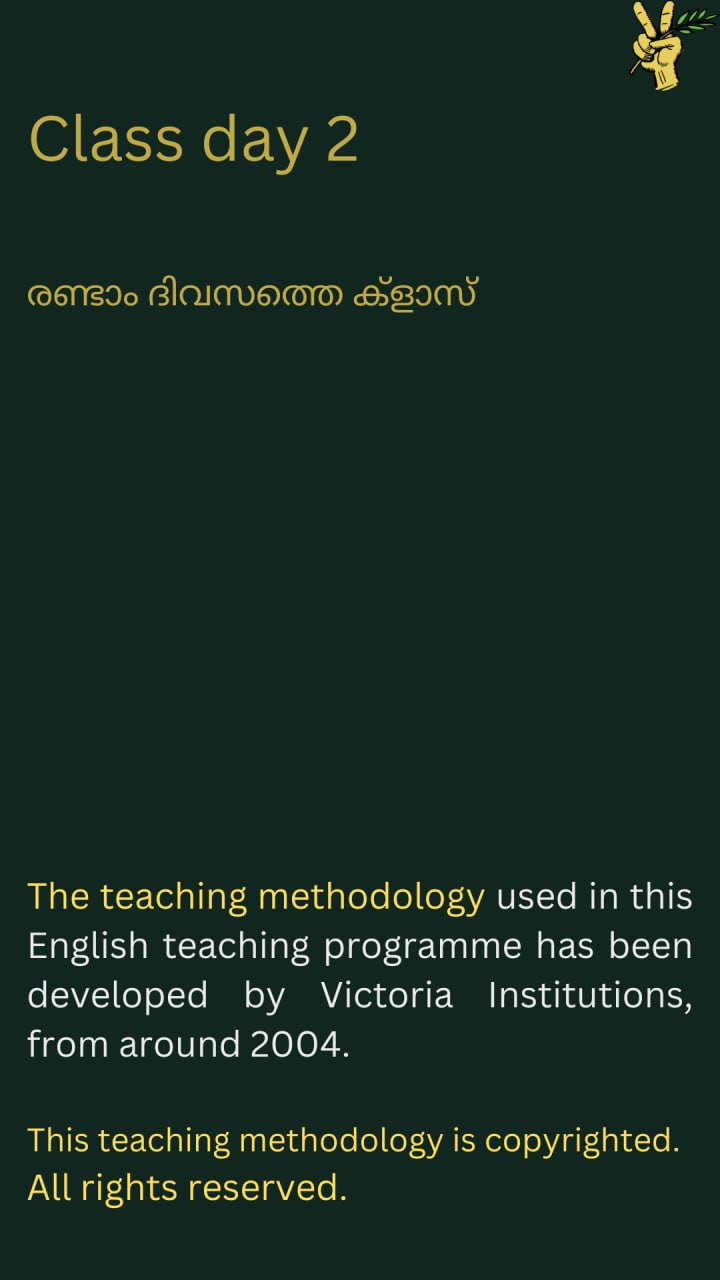 Class day 2

രണ്ടാം ദിവസത്തെ ക്ളാസ്

The teaching methodology used in this English teaching programme has been developed by Victoria Institutions, from around 2004.

This teaching methodology is copyrighted. All rights reserved.